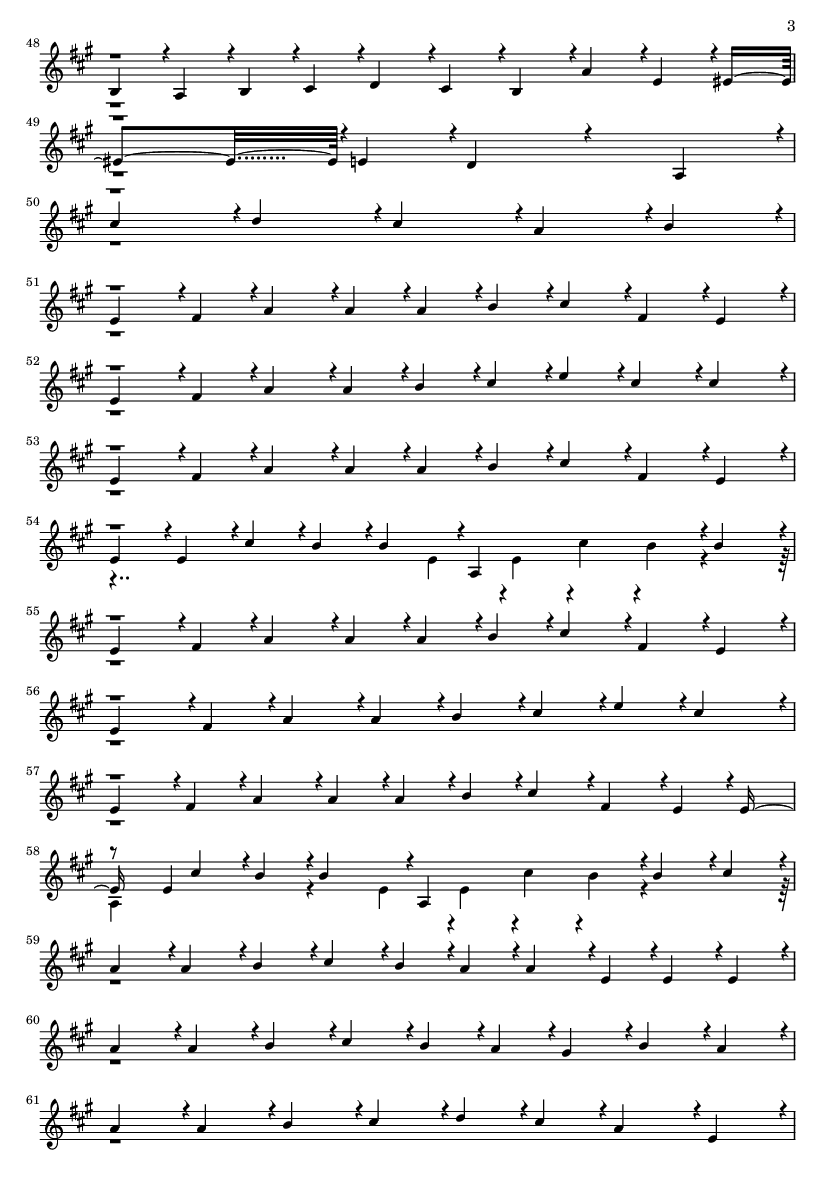 3

48

49

50

51

52

53

54

55

56

57

58

59

60

61